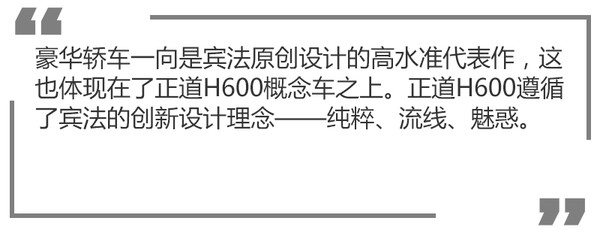 “

豪华轿车一向是宾法原创设计的高水准代表作，这也体现在了正道H600概念车之上。正道H600遵循了宾法的创新设计理念——纯粹、流线、魅惑。

”